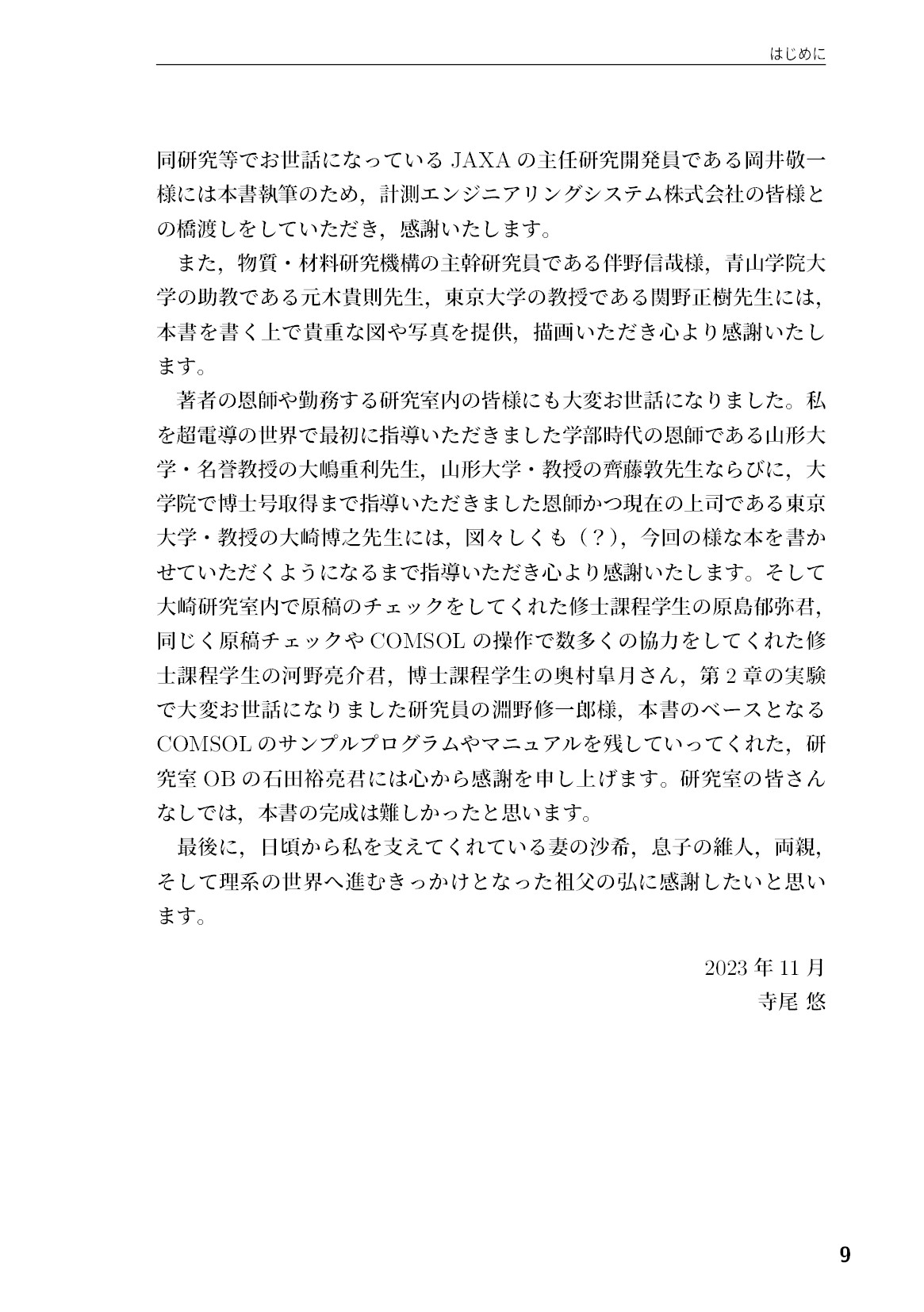 はじめに

同研究等でお世話になっているJAXAの主任研究開発員である岡井敬一様には本書執筆のため，計測エンジニアリングシステム株式会社の皆様との橋渡しをしていただき，感謝いたします。

また，物質・材料研究機構の主幹研究員である伴野信哉様，青山学院大学の助教である元木貴則先生，東京大学の教授である関野正樹先生には，本書を書く上で貴重な図や写真を提供，描画いただき心より感謝いたします。

著者の恩師や勤務する研究室内の皆様にも大変お世話になりました。私を超電導の世界で最初に指導いただきました学部時代の恩師である山形大学・名誉教授の大嶋重利先生，山形大学・教授の齊藤敦先生ならびに，大学院で博士号取得まで指導いただきました恩師かつ現在の上司である東京大学・教授の大崎博之先生には，図々しくも（？），今回の様な本を書かせていただくようになるまで指導いただき心より感謝いたします。そして大崎研究室内で原稿のチェックをしてくれた修士課程学生の原島郁弥君，同じく原稿チェックやCOMSOLの操作で数多くの協力をしてくれた修士課程学生の河野亮介君，博士課程学生の奥村皐月さん，第2章の実験で大変お世話になりました研究員の淵野修一郎様，本書のベースとなるCOMSOLのサンプルプログラムやマニュアルを残していってくれた，研究室OBの石田裕亮君には心から感謝を申し上げます。研究室の皆さんなしでは，本書の完成は難しかったと思います。

最後に，日頃から私を支えてくれている妻の沙希，息子の維人，両親，そして理系の世界へ進むきっかけとなった祖父の弘に感謝したいと思います。

2023年11月
寺尾 悠

9